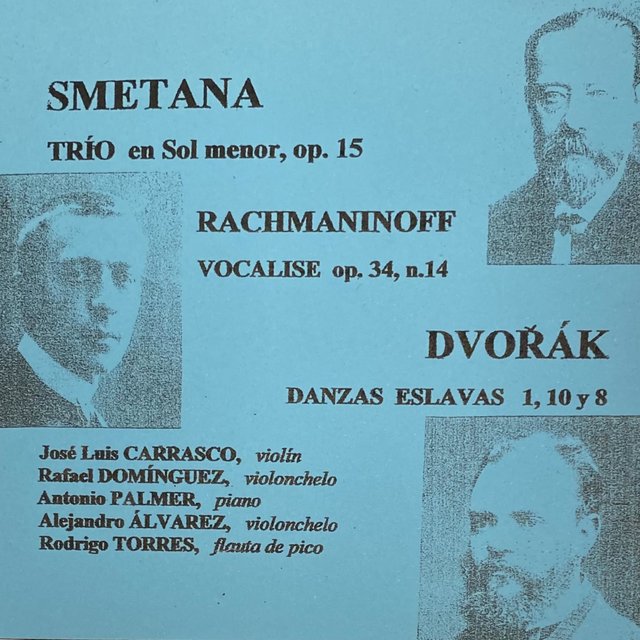 SMETANA

TRÍO en Sol menor, op. 15

RACHMANINOFF

VOCALISE op. 34, n.14

DVOŘÁK

DANZAS ESLAVAS 1, 10 y 8

José Luis CARRASCO, violín
Rafael DOMÍNGUEZ, violonchelo
Antonio PALMER, piano
Alejandro ÁLVAREZ, violonchelo
Rodrigo TORRES, flauta de pico